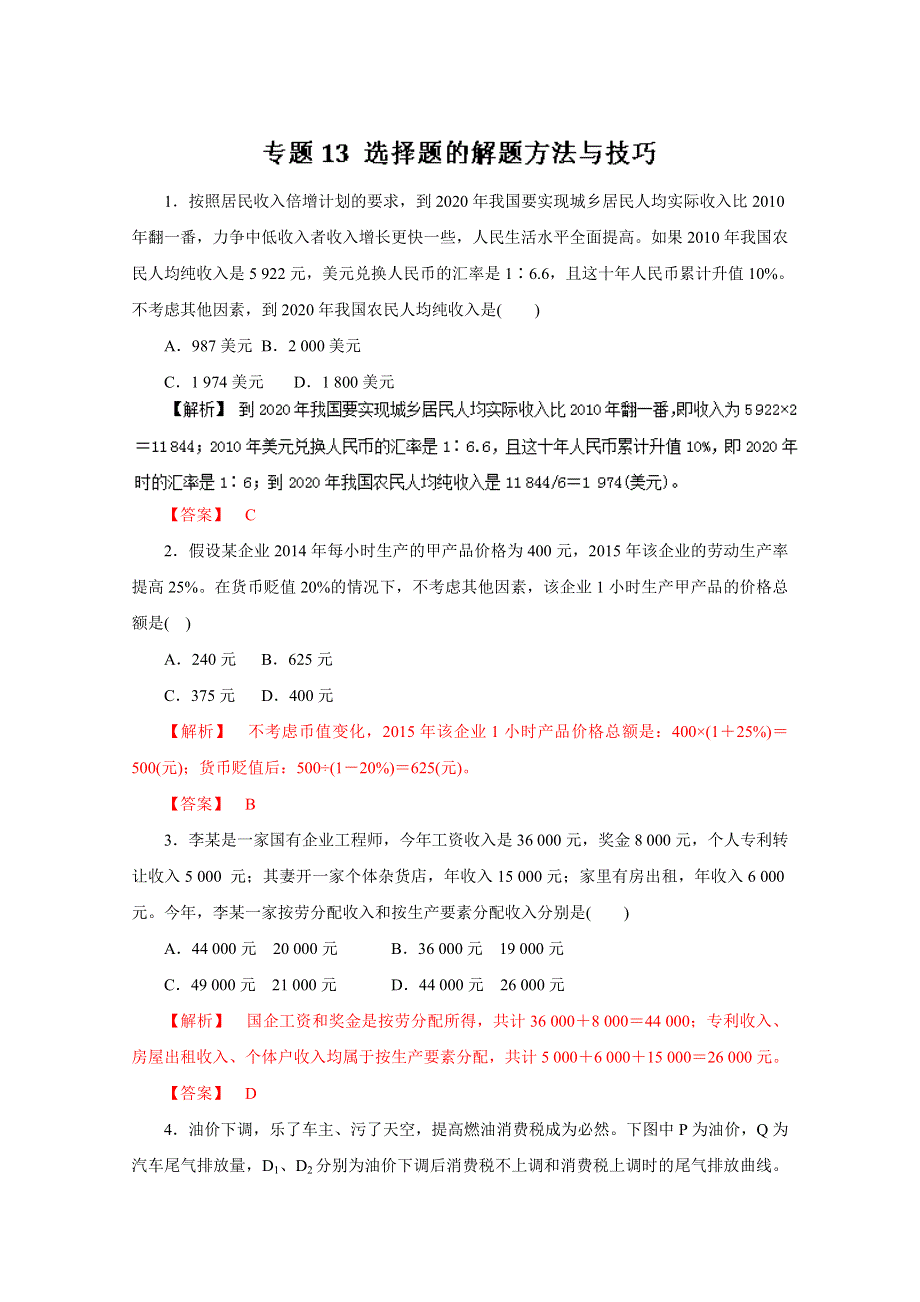 专题 13 选择题的解题方法与技巧

1．按照居民收入倍增计划的要求，到 2020 年我国要实现城乡居民人均实际收入比 2010 年翻一番，力争中低收入者收入增长更快一些，人民生活水平全面提高。如果 2010 年我国农民人均纯收入是 5 922 元，美元兑换人民币的汇率是 1∶6.6，且这十年人民币累计升值 10%。不考虑其他因素，到 2020 年我国农民人均纯收入是(　　)

A．987 美元 B．2 000 美元

C．1 974 美元　　D．1 800 美元

【解析】 到 2020 年我国要实现城乡居民人均实际收入比 2010 年翻一番，即收入为 5 922×2＝11 844；2010 年美元兑换人民币的汇率是 1∶6.6，且这十年人民币累计升值 10%，即 2020 年时的汇率是 1∶6；到 2020 年我国农民人均纯收入是 11 844/6＝1 974(美元)。

【答案】 C

2．假设某企业 2014 年每小时生产的甲产品价格为 400 元，2015 年该企业的劳动生产率提高 25%。在货币贬值 20%的情况下，不考虑其他因素，该企业 1 小时生产甲产品的价格总额是(　)

A．240 元　B．625 元

C．375 元　D．400 元

【解析】 不考虑币值变化，2015 年该企业 1 小时产品价格总额是：400×(1＋25%)＝500(元)；货币贬值后：500÷(1－20%)＝625(元)。

【答案】 B

3．李某是一家国有企业工程师，今年工资收入是 36 000 元，奖金 8 000 元，个人专利转让收入 5 000 元；其妻开一家个体杂货店，年收入 15 000 元；家里有房出租，年收入 6 000 元。今年，李某一家按劳分配收入和按生产要素分配收入分别是(　　)

A．44 000 元　20 000 元　　B．36 000 元　19 000 元

C．49 000 元　21 000 元　　D．44 000 元　26 000 元

【解析】 国企工资和奖金是按劳分配所得，共计 36 000＋8 000＝44 000；专利收入、房屋出租收入、个体户收入均属于按生产要素分配，共计 5 000＋6 000＋15 000＝26 000 元。

【答案】 D

4．油价下调，乐了车主、污了天空，提高燃油消费税成为必然。下图中 P 为油价，Q 为汽车尾气排放量，$D_1$、$D_2$ 分别为油价下调后消费税不上调和消费税上调时的尾气排放曲线。